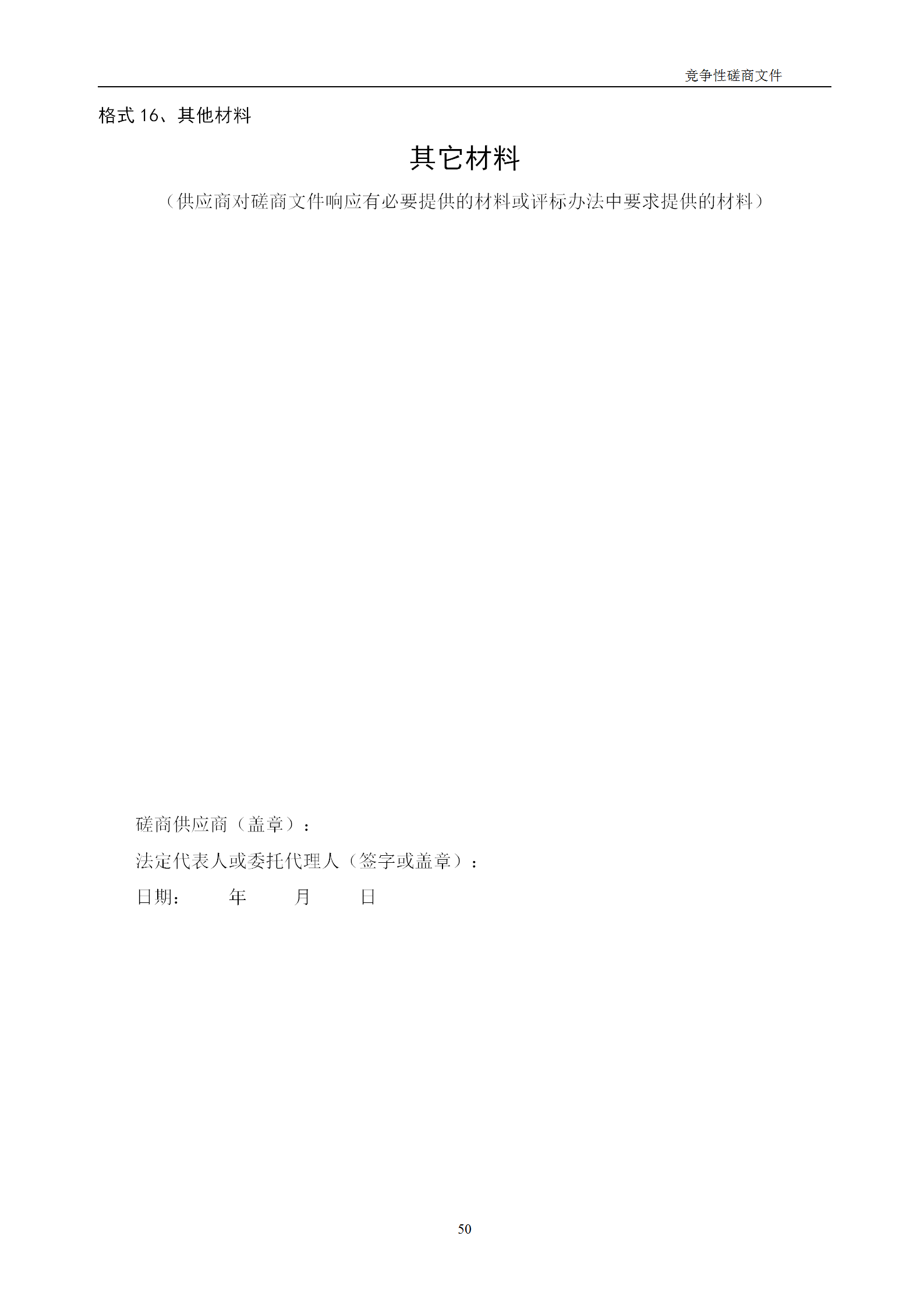 竞争性磋商文件

格式 16、其他材料

其它材料

（供应商对磋商文件响应有必要提供的材料或评标办法中要求提供的材料）

磋商供应商（盖章）：

法定代表人或委托代理人（签字或盖章）：

日期： 年 月 日

50